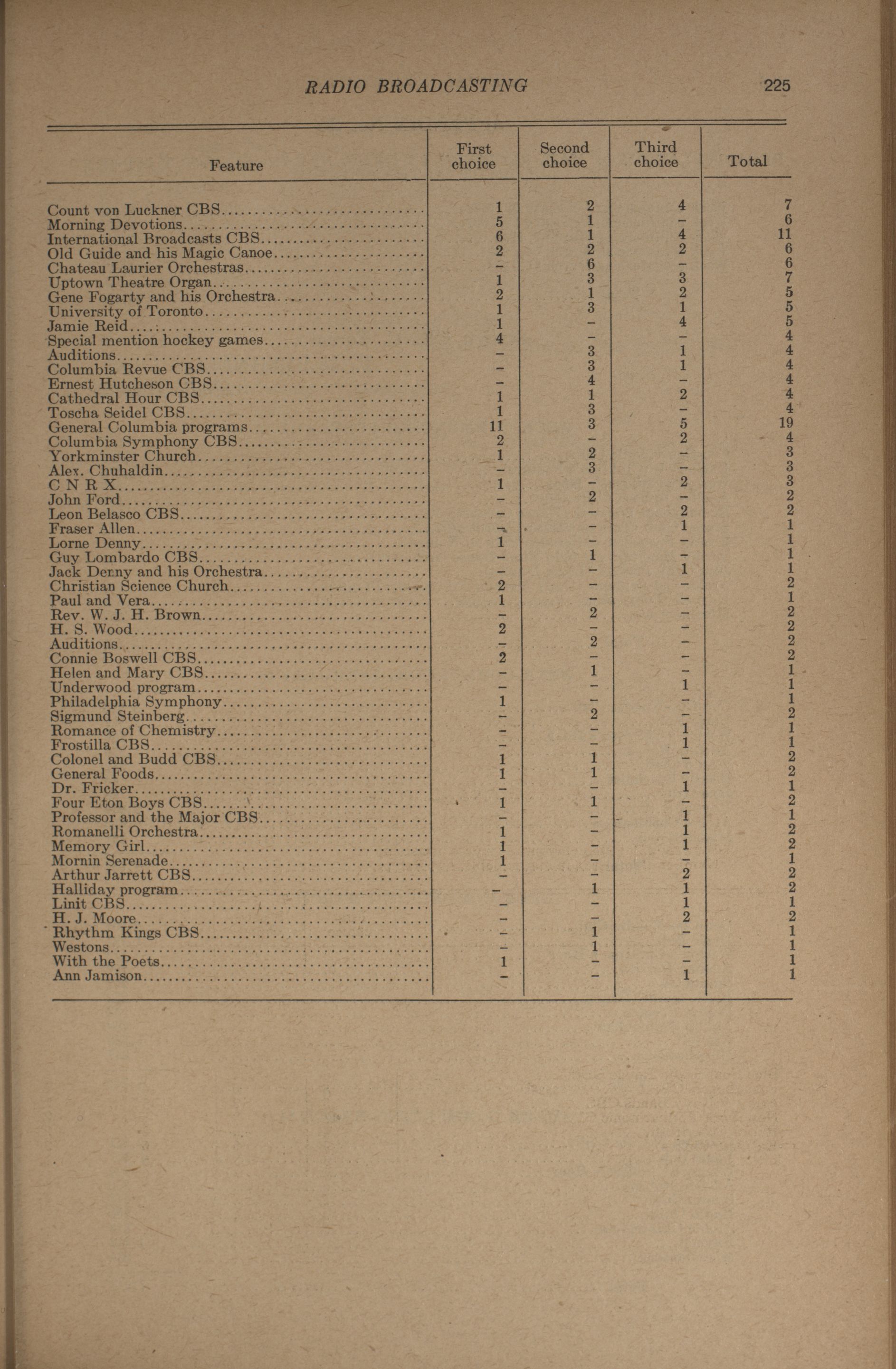 RADIO BROADCASTING 225

| Feature | First choice | Second choice | Third choice | Total |
|---|---|---|---|---|
| Count von Luckner CBS | 1 | 2 | 4 | 7 |
| Morning Devotions | 5 | 1 | – | 6 |
| International Broadcasts CBS | 6 | 1 | 4 | 11 |
| Old Guide and his Magic Canoe | 2 | 2 | 2 | 6 |
| Chateau Laurier Orchestras | – | 6 | – | 6 |
| Uptown Theatre Organ | 1 | 3 | 3 | 7 |
| Gene Fogarty and his Orchestra | 2 | 1 | 2 | 5 |
| University of Toronto | 1 | 3 | 1 | 5 |
| Jamie Reid | 1 | – | 4 | 5 |
| Special mention hockey games | 4 | – | – | 4 |
| Auditions | – | 3 | 1 | 4 |
| Columbia Revue CBS | – | 3 | 1 | 4 |
| Ernest Hutcheson CBS | – | 4 | – | 4 |
| Cathedral Hour CBS | 1 | 1 | 2 | 4 |
| Toscha Seidel CBS | 1 | 3 | – | 4 |
| General Columbia programs | 11 | 3 | 5 | 19 |
| Columbia Symphony CBS | 2 | – | 2 | 4 |
| Yorkminster Church | 1 | 2 | – | 3 |
| Alex. Chuhaldin | – | 3 | – | 3 |
| C N R X | 1 | – | 2 | 3 |
| John Ford | – | 2 | – | 2 |
| Leon Belasco CBS | – | – | 2 | 2 |
| Fraser Allen | – | – | 1 | 1 |
| Lorne Denny | 1 | – | – | 1 |
| Guy Lombardo CBS | – | 1 | – | 1 |
| Jack Denny and his Orchestra | – | – | 1 | 1 |
| Christian Science Church | 2 | – | – | 2 |
| Paul and Vera | 1 | – | – | 1 |
| Rev. W. J. H. Brown | – | 2 | – | 2 |
| H. S. Wood | 2 | – | – | 2 |
| Auditions | – | 2 | – | 2 |
| Connie Boswell CBS | 2 | – | – | 2 |
| Helen and Mary CBS | – | 1 | – | 1 |
| Underwood program | – | – | 1 | 1 |
| Philadelphia Symphony | 1 | – | – | 1 |
| Sigmund Steinberg | – | 2 | – | 2 |
| Romance of Chemistry | – | – | 1 | 1 |
| Frostilla CBS | – | – | 1 | 1 |
| Colonel and Budd CBS | 1 | 1 | – | 2 |
| General Foods | 1 | 1 | – | 2 |
| Dr. Fricker | – | – | 1 | 1 |
| Four Eton Boys CBS | 1 | 1 | – | 2 |
| Professor and the Major CBS | – | – | 1 | 1 |
| Romanelli Orchestra | 1 | – | 1 | 2 |
| Memory Girl | 1 | – | 1 | 2 |
| Mornin Serenade | 1 | – | – | 1 |
| Arthur Jarrett CBS | – | – | 2 | 2 |
| Halliday program | – | 1 | 1 | 2 |
| Linit CBS | – | – | 1 | 1 |
| H. J. Moore | – | – | 2 | 2 |
| Rhythm Kings CBS | – | 1 | – | 1 |
| Westons | – | 1 | – | 1 |
| With the Poets | 1 | – | – | 1 |
| Ann Jamison | – | – | 1 | 1 |